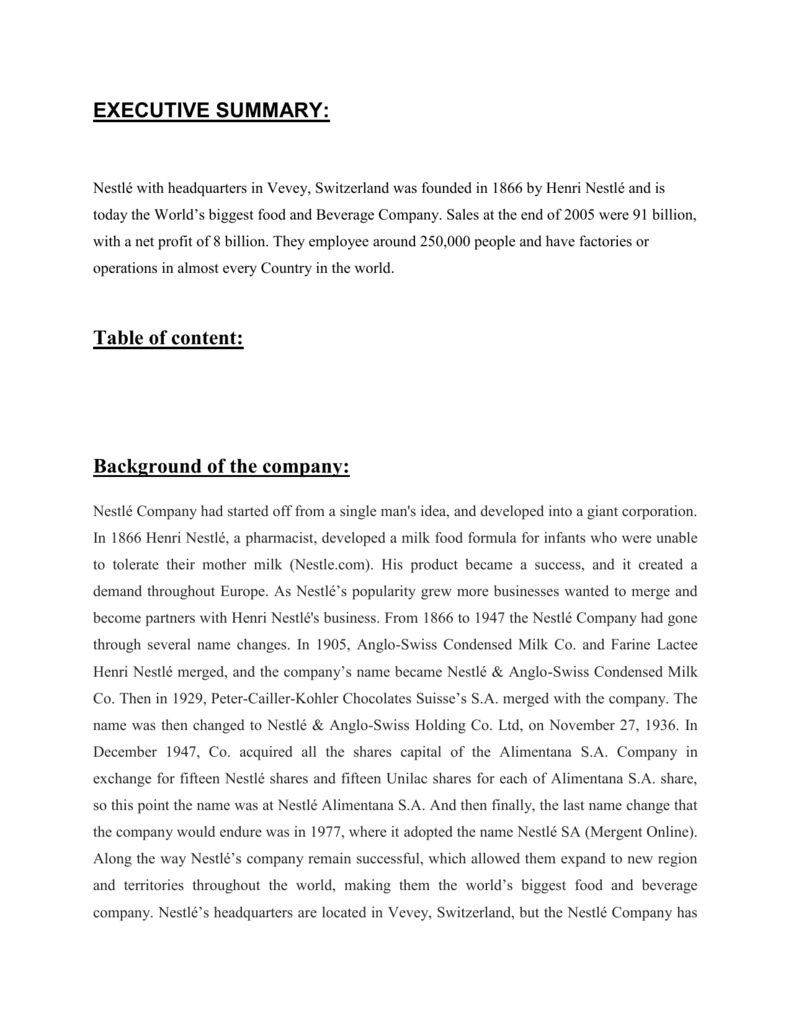 EXECUTIVE SUMMARY:

Nestlé with headquarters in Vevey, Switzerland was founded in 1866 by Henri Nestlé and is today the World's biggest food and Beverage Company. Sales at the end of 2005 were 91 billion, with a net profit of 8 billion. They employee around 250,000 people and have factories or operations in almost every Country in the world.

Table of content:

Background of the company:

Nestlé Company had started off from a single man's idea, and developed into a giant corporation. In 1866 Henri Nestlé, a pharmacist, developed a milk food formula for infants who were unable to tolerate their mother milk (Nestle.com). His product became a success, and it created a demand throughout Europe. As Nestlé's popularity grew more businesses wanted to merge and become partners with Henri Nestlé's business. From 1866 to 1947 the Nestlé Company had gone through several name changes. In 1905, Anglo-Swiss Condensed Milk Co. and Farine Lactee Henri Nestlé merged, and the company's name became Nestlé & Anglo-Swiss Condensed Milk Co. Then in 1929, Peter-Cailler-Kohler Chocolates Suisse's S.A. merged with the company. The name was then changed to Nestlé & Anglo-Swiss Holding Co. Ltd, on November 27, 1936. In December 1947, Co. acquired all the shares capital of the Alimentana S.A. Company in exchange for fifteen Nestlé shares and fifteen Unilac shares for each of Alimentana S.A. share, so this point the name was at Nestlé Alimentana S.A. And then finally, the last name change that the company would endure was in 1977, where it adopted the name Nestlé SA (Mergent Online). Along the way Nestlé's company remain successful, which allowed them expand to new region and territories throughout the world, making them the world's biggest food and beverage company. Nestlé's headquarters are located in Vevey, Switzerland, but the Nestlé Company has